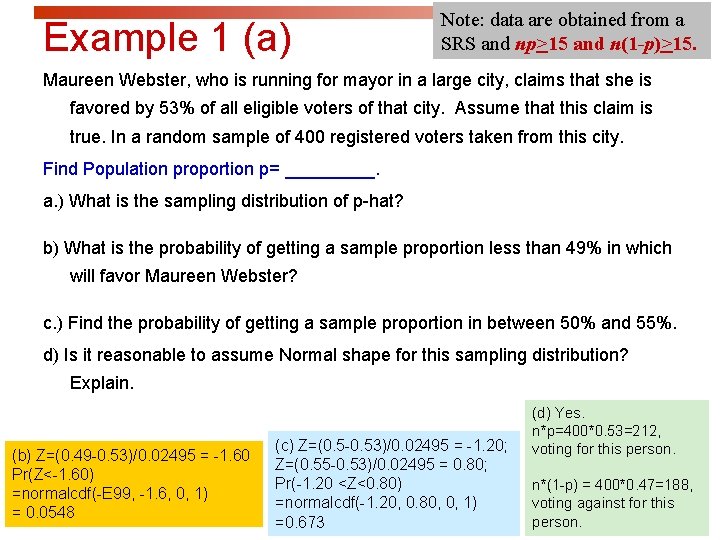 Example 1 (a)

Note: data are obtained from a SRS and $np \geq 15$ and $n(1-p) \geq 15$.

Maureen Webster, who is running for mayor in a large city, claims that she is favored by 53% of all eligible voters of that city. Assume that this claim is true. In a random sample of 400 registered voters taken from this city.

Find Population proportion p= _________.

a.) What is the sampling distribution of p-hat?

b) What is the probability of getting a sample proportion less than 49% in which will favor Maureen Webster?

c.) Find the probability of getting a sample proportion in between 50% and 55%.

d) Is it reasonable to assume Normal shape for this sampling distribution? Explain.

(b) Z=(0.49-0.53)/0.02495 = -1.60
Pr(Z<-1.60)
=normalcdf(-E99, -1.6, 0, 1)
= 0.0548

(c) Z=(0.5-0.53)/0.02495 = -1.20;
Z=(0.55-0.53)/0.02495 = 0.80;
Pr(-1.20 <Z<0.80)
=normalcdf(-1.20, 0.80, 0, 1)
=0.673

(d) Yes.
n*p=400*0.53=212, voting for this person.

n*(1-p) = 400*0.47=188, voting against for this person.